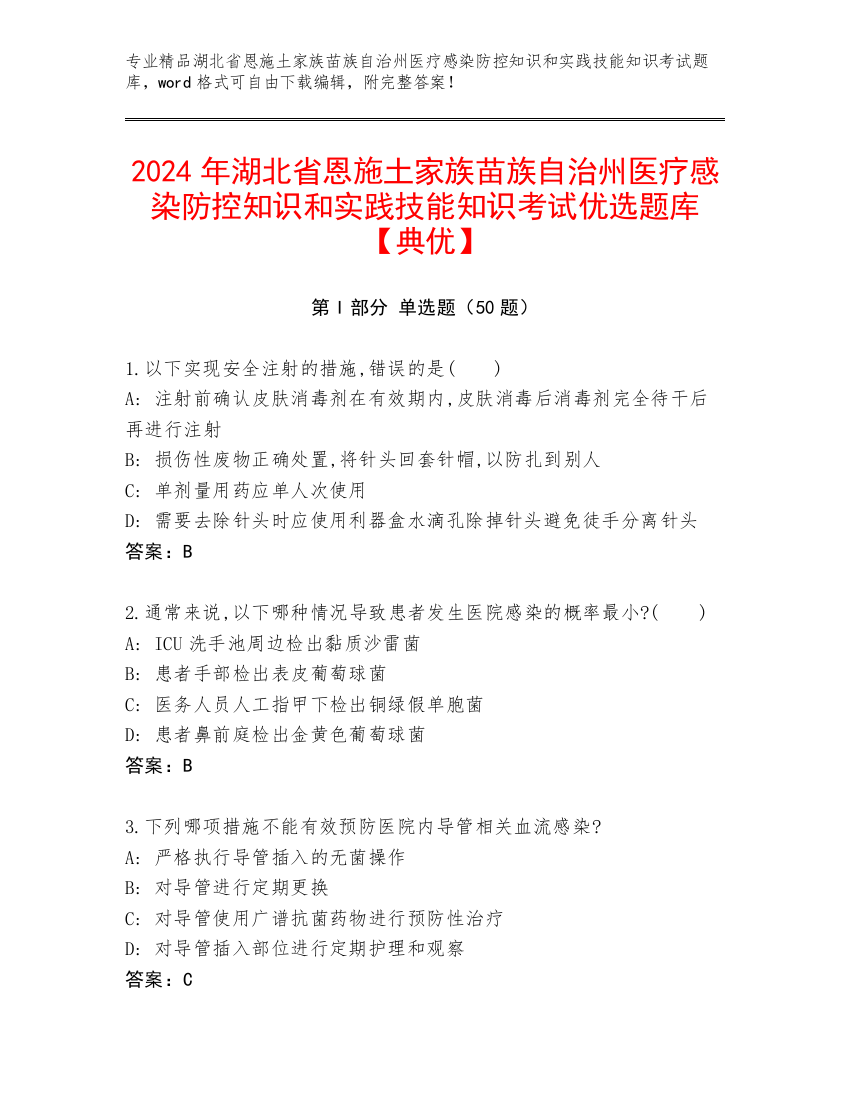 专业精品湖北省恩施土家族苗族自治州医疗感染防控知识和实践技能知识考试题库，word 格式可自由下载编辑，附完整答案！

2024 年湖北省恩施土家族苗族自治州医疗感染防控知识和实践技能知识考试优选题库【典优】

第 I 部分 单选题（50 题）

1.以下实现安全注射的措施,错误的是(　　)
A: 注射前确认皮肤消毒剂在有效期内,皮肤消毒后消毒剂完全待干后再进行注射
B: 损伤性废物正确处置,将针头回套针帽,以防扎到别人
C: 单剂量用药应单人次使用
D: 需要去除针头时应使用利器盒水滴孔除掉针头避免徒手分离针头
答案：B

2.通常来说,以下哪种情况导致患者发生医院感染的概率最小?(　　)
A: ICU 洗手池周边检出黏质沙雷菌
B: 患者手部检出表皮葡萄球菌
C: 医务人员人工指甲下检出铜绿假单胞菌
D: 患者鼻前庭检出金黄色葡萄球菌
答案：B

3.下列哪项措施不能有效预防医院内导管相关血流感染?
A: 严格执行导管插入的无菌操作
B: 对导管进行定期更换
C: 对导管使用广谱抗菌药物进行预防性治疗
D: 对导管插入部位进行定期护理和观察
答案：C